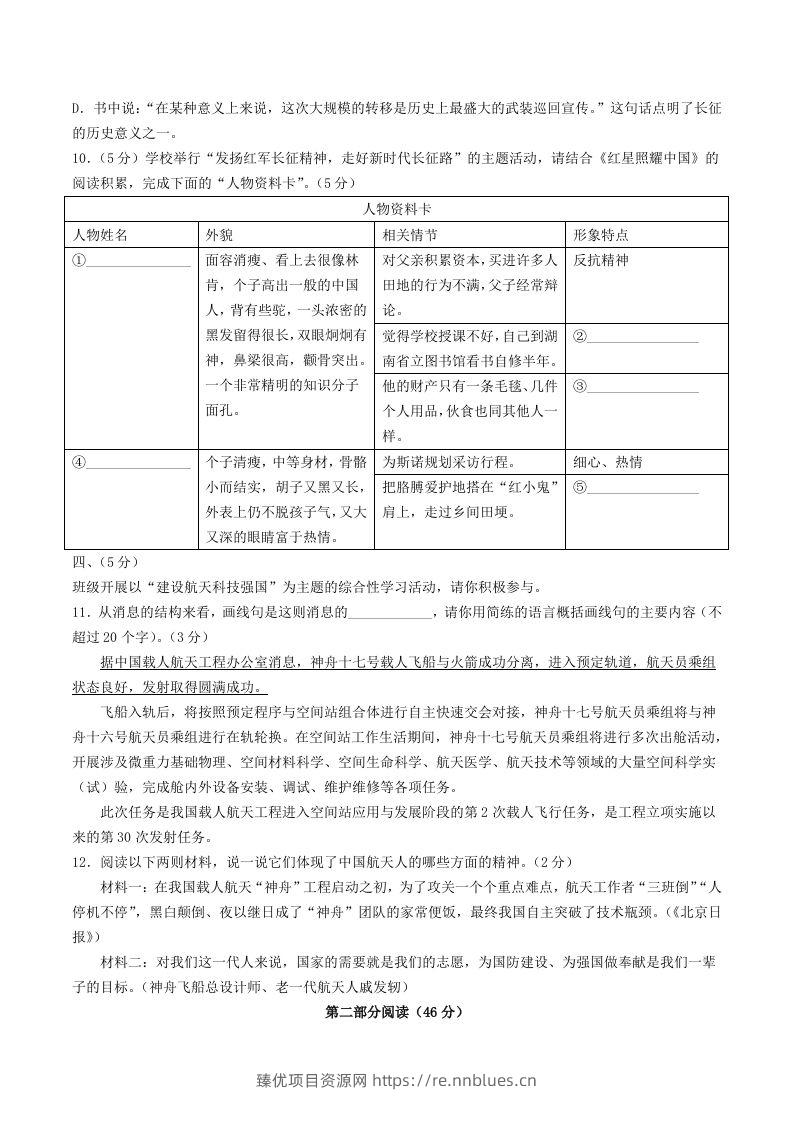 D.书中说：“在某种意义上来说，这次大规模的转移是历史上最盛大的武装巡回宣传。”这句话点明了长征的历史意义之一。

10.（5分）学校举行“发扬红军长征精神，走好新时代长征路”的主题活动，请结合《红星照耀中国》的阅读积累，完成下面的“人物资料卡”。（5分）

| 人物资料卡 | | | |
|---|---|---|---|
| 人物姓名 | 外貌 | 相关情节 | 形象特点 |
| ①____ | 面容消瘦、看上去很像林肯，个子高出一般的中国人，背有些驼，一头浓密的黑发留得很长，双眼炯炯有神，鼻梁很高，颧骨突出。一个非常精明的知识分子面孔。 | 对父亲积累资本，买进许多人田地的行为不满，父子经常辩论。 | 反抗精神 |
| | | 觉得学校授课不好，自己到湖南省立图书馆看书自修半年。 | ②____ |
| | | 他的财产只有一条毛毯、几件个人用品，伙食也同其他人一样。 | ③____ |
| ④____ | 个子清瘦，中等身材，骨骼小而结实，胡子又黑又长，外表上仍不脱孩子气，又大又深的眼睛富于热情。 | 为斯诺规划采访行程。 | 细心、热情 |
| | | 把胳膊爱护地搭在“红小鬼”肩上，走过乡间田埂。 | ⑤____ |

四、（5分）

班级开展以“建设航天科技强国”为主题的综合性学习活动，请你积极参与。

11.从消息的结构来看，画线句是这则消息的____，请你用简练的语言概括画线句的主要内容（不超过20个字）。（3分）

据中国载人航天工程办公室消息，神舟十七号载人飞船与火箭成功分离，进入预定轨道，航天员乘组状态良好，发射取得圆满成功。

飞船入轨后，将按照预定程序与空间站组合体进行自主快速交会对接，神舟十七号航天员乘组将与神舟十六号航天员乘组进行在轨轮换。在空间站工作生活期间，神舟十七号航天员乘组将进行多次出舱活动，开展涉及微重力基础物理、空间材料科学、空间生命科学、航天医学、航天技术等领域的大量空间科学实（试）验，完成舱内外设备安装、调试、维护维修等各项任务。

此次任务是我国载人航天工程进入空间站应用与发展阶段的第2次载人飞行任务，是工程立项实施以来的第30次发射任务。

12.阅读以下两则材料，说一说它们体现了中国航天人的哪些方面的精神。（2分）

材料一：在我国载人航天“神舟”工程启动之初，为了攻关一个个重点难点，航天工作者“三班倒”“人停机不停”，黑白颠倒、夜以继日成了“神舟”团队的家常便饭，最终我国自主突破了技术瓶颈。（《北京日报》）

材料二：对我们这一代人来说，国家的需要就是我们的志愿，为国防建设、为强国做奉献是我们一辈子的目标。（神舟飞船总设计师、老一代航天人戚发轫）

第二部分阅读（46分）

臻优项目资源网 https://re.nnblues.cn